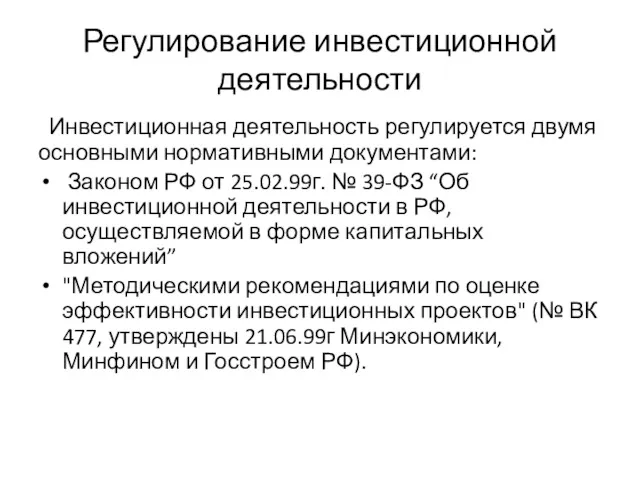 Регулирование инвестиционной деятельности

Инвестиционная деятельность регулируется двумя основными нормативными документами:

• Законом РФ от 25.02.99г. № 39-ФЗ “Об инвестиционной деятельности в РФ, осуществляемой в форме капитальных вложений”

• "Методическими рекомендациями по оценке эффективности инвестиционных проектов" (№ ВК 477, утверждены 21.06.99г Минэкономики, Минфином и Госстроем РФ).